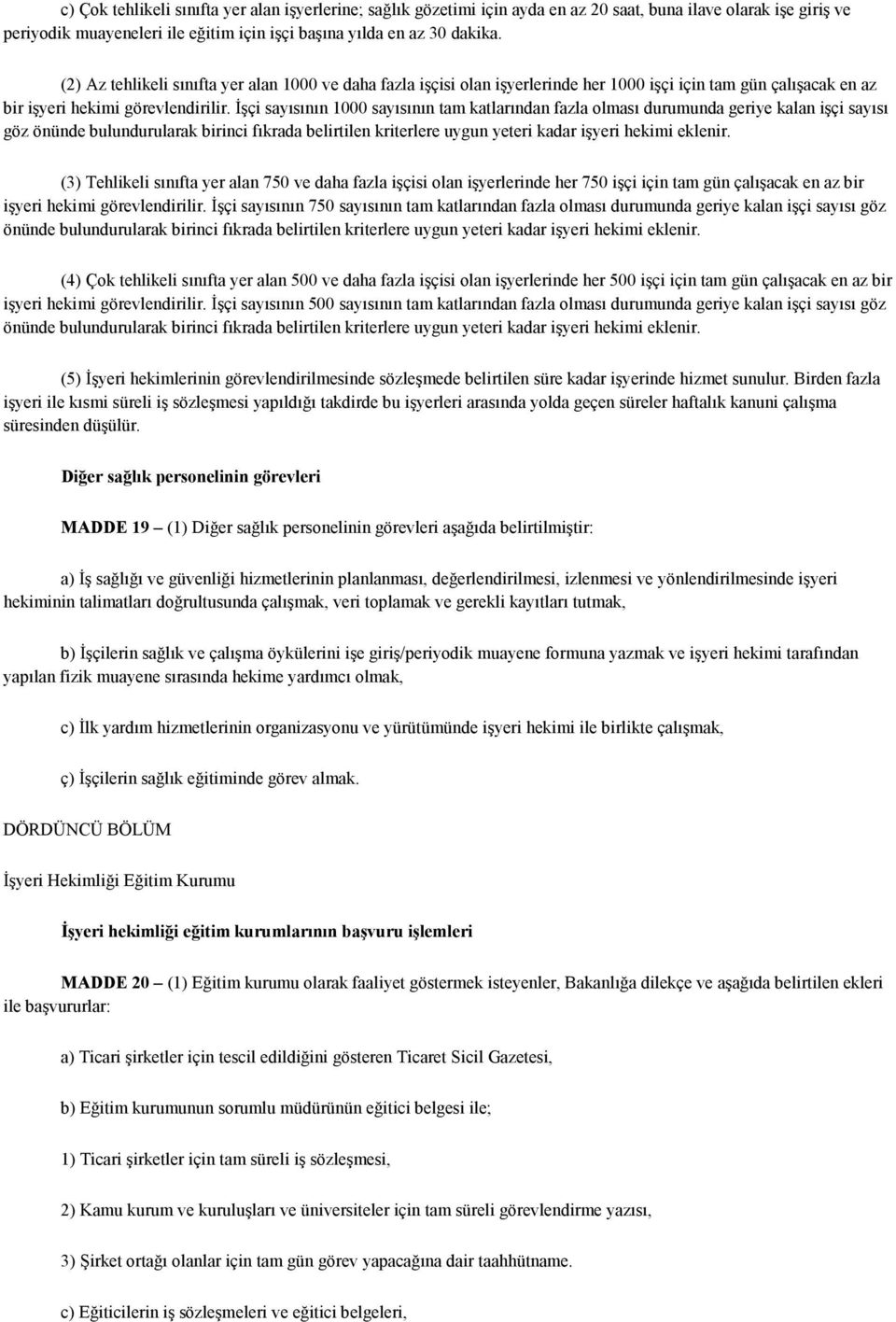 c) Çok tehlikeli sınıfta yer alan işyerlerine; sağlık gözetimi için ayda en az 20 saat, buna ilave olarak işe giriş ve periyodik muayeneleri ile eğitim için işçi başına yılda en az 30 dakika.

(2) Az tehlikeli sınıfta yer alan 1000 ve daha fazla işçisi olan işyerlerinde her 1000 işçi için tam gün çalışacak en az bir işyeri hekimi görevlendirilir. İşçi sayısının 1000 sayısının tam katlarından fazla olması durumunda geriye kalan işçi sayısı göz önünde bulundurularak birinci fıkrada belirtilen kriterlere uygun yeteri kadar işyeri hekimi eklenir.

(3) Tehlikeli sınıfta yer alan 750 ve daha fazla işçisi olan işyerlerinde her 750 işçi için tam gün çalışacak en az bir işyeri hekimi görevlendirilir. İşçi sayısının 750 sayısının tam katlarından fazla olması durumunda geriye kalan işçi sayısı göz önünde bulundurularak birinci fıkrada belirtilen kriterlere uygun yeteri kadar işyeri hekimi eklenir.

(4) Çok tehlikeli sınıfta yer alan 500 ve daha fazla işçisi olan işyerlerinde her 500 işçi için tam gün çalışacak en az bir işyeri hekimi görevlendirilir. İşçi sayısının 500 sayısının tam katlarından fazla olması durumunda geriye kalan işçi sayısı göz önünde bulundurularak birinci fıkrada belirtilen kriterlere uygun yeteri kadar işyeri hekimi eklenir.

(5) İşyeri hekimlerinin görevlendirilmesinde sözleşmede belirtilen süre kadar işyerinde hizmet sunulur. Birden fazla işyeri ile kısmi süreli iş sözleşmesi yapıldığı takdirde bu işyerleri arasında yolda geçen süreler haftalık kanuni çalışma süresinden düşülür.

Diğer sağlık personelinin görevleri

MADDE 19 – (1) Diğer sağlık personelinin görevleri aşağıda belirtilmiştir:

a) İş sağlığı ve güvenliği hizmetlerinin planlanması, değerlendirilmesi, izlenmesi ve yönlendirilmesinde işyeri hekiminin talimatları doğrultusunda çalışmak, veri toplamak ve gerekli kayıtları tutmak,

b) İşçilerin sağlık ve çalışma öykülerini işe giriş/periyodik muayene formuna yazmak ve işyeri hekimi tarafından yapılan fizik muayene sırasında hekime yardımcı olmak,

c) İlk yardım hizmetlerinin organizasyonu ve yürütümünde işyeri hekimi ile birlikte çalışmak,

ç) İşçilerin sağlık eğitiminde görev almak.

DÖRDÜNCÜ BÖLÜM

İşyeri Hekimliği Eğitim Kurumu

İşyeri hekimliği eğitim kurumlarının başvuru işlemleri

MADDE 20 – (1) Eğitim kurumu olarak faaliyet göstermek isteyenler, Bakanlığa dilekçe ve aşağıda belirtilen ekleri ile başvururlar:

a) Ticari şirketler için tescil edildiğini gösteren Ticaret Sicil Gazetesi,

b) Eğitim kurumunun sorumlu müdürünün eğitici belgesi ile;

1) Ticari şirketler için tam süreli iş sözleşmesi,

2) Kamu kurum ve kuruluşları ve üniversiteler için tam süreli görevlendirme yazısı,

3) Şirket ortağı olanlar için tam gün görev yapacağına dair taahhütname.

c) Eğiticilerin iş sözleşmeleri ve eğitici belgeleri,